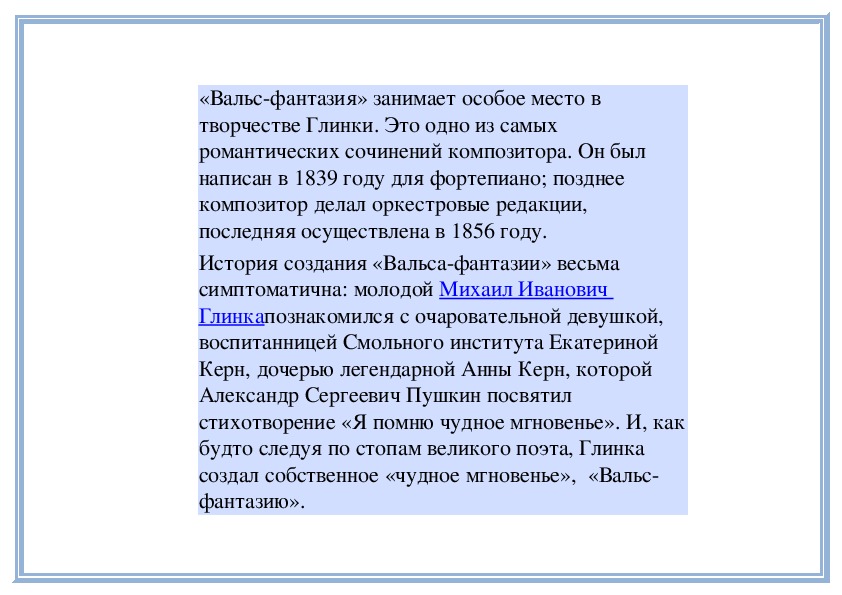 «Вальс-фантазия» занимает особое место в творчестве Глинки. Это одно из самых романтических сочинений композитора. Он был написан в 1839 году для фортепиано; позднее композитор делал оркестровые редакции, последняя осуществлена в 1856 году.

История создания «Вальса-фантазии» весьма симптоматична: молодой Михаил Иванович Глинкапознакомился с очаровательной девушкой, воспитанницей Смольного института Екатериной Керн, дочерью легендарной Анны Керн, которой Александр Сергеевич Пушкин посвятил стихотворение «Я помню чудное мгновенье». И, как будто следуя по стопам великого поэта, Глинка создал собственное «чудное мгновенье», «Вальс-фантазию».